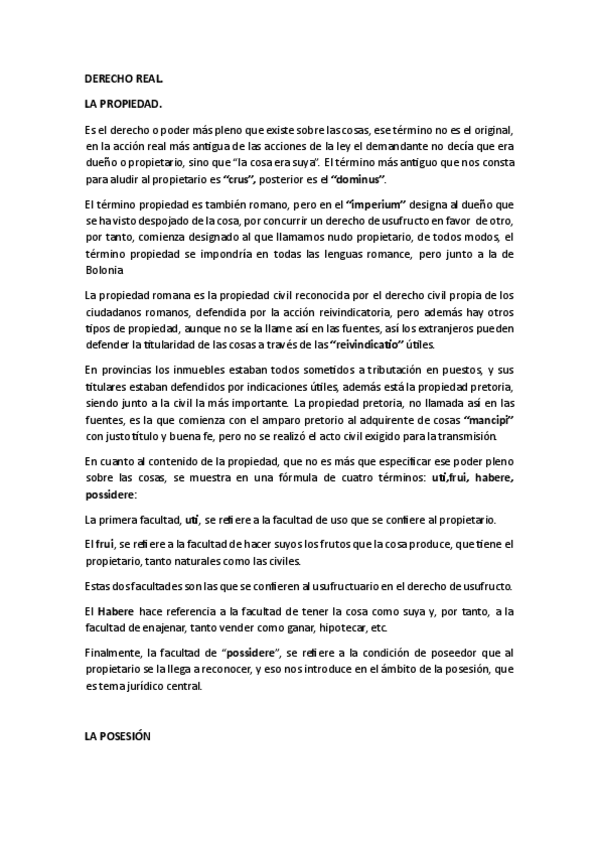 DERECHO REAL.

LA PROPIEDAD.

Es el derecho o poder más pleno que existe sobre las cosas, ese término no es el original, en la acción real más antigua de las acciones de la ley el demandante no decía que era dueño o propietario, sino que "la cosa era suya". El término más antiguo que nos consta para aludir al propietario es "crus", posterior es el "dominus".

El término propiedad es también romano, pero en el "imperium" designa al dueño que se ha visto despojado de la cosa, por concurrir un derecho de usufructo en favor de otro, por tanto, comienza designado al que llamamos nudo propietario, de todos modos, el término propiedad se impondría en todas las lenguas romance, pero junto a la de Bolonia

La propiedad romana es la propiedad civil reconocida por el derecho civil propia de los ciudadanos romanos, defendida por la acción reivindicatoria, pero además hay otros tipos de propiedad, aunque no se la llame así en las fuentes, así los extranjeros pueden defender la titularidad de las cosas a través de las "reivindicatio" útiles.

En provincias los inmuebles estaban todos sometidos a tributación en puestos, y sus titulares estaban defendidos por indicaciones útiles, además está la propiedad pretoria, siendo junto a la civil la más importante. La propiedad pretoria, no llamada así en las fuentes, es la que comienza con el amparo pretorio al adquirente de cosas "mancipi" con justo título y buena fe, pero no se realizó el acto civil exigido para la transmisión.

En cuanto al contenido de la propiedad, que no es más que especificar ese poder pleno sobre las cosas, se muestra en una fórmula de cuatro términos: uti,frui, habere, possidere:

La primera facultad, uti, se refiere a la facultad de uso que se confiere al propietario.

El frui, se refiere a la facultad de hacer suyos los frutos que la cosa produce, que tiene el propietario, tanto naturales como las civiles.

Estas dos facultades son las que se confieren al usufructuario en el derecho de usufructo.

El Habere hace referencia a la facultad de tener la cosa como suya y, por tanto, a la facultad de enajenar, tanto vender como ganar, hipotecar, etc.

Finalmente, la facultad de "possidere", se refiere a la condición de poseedor que al propietario se la llega a reconocer, y eso nos introduce en el ámbito de la posesión, que es tema jurídico central.

LA POSESIÓN